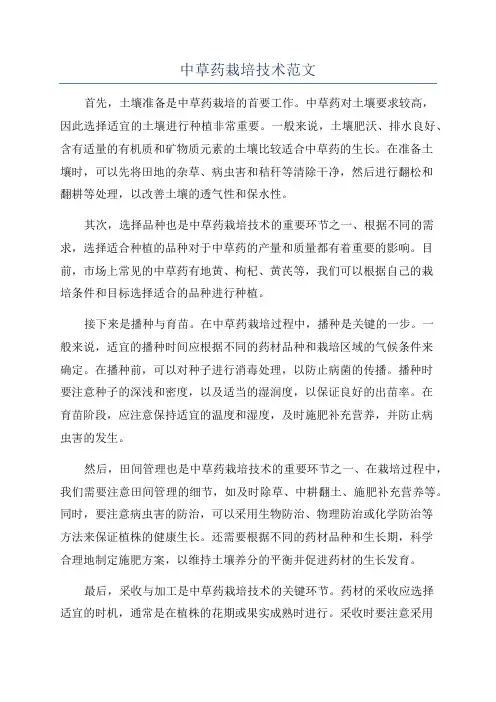 中草药栽培技术范文

首先，土壤准备是中草药栽培的首要工作。中草药对土壤要求较高，因此选择适宜的土壤进行种植非常重要。一般来说，土壤肥沃、排水良好、含有适量的有机质和矿物质元素的土壤比较适合中草药的生长。在准备土壤时，可以先将田地的杂草、病虫害和秸秆等清除干净，然后进行翻松和翻耕等处理，以改善土壤的透气性和保水性。

其次，选择品种也是中草药栽培技术的重要环节之一、根据不同的需求，选择适合种植的品种对于中草药的产量和质量都有着重要的影响。目前，市场上常见的中草药有地黄、枸杞、黄芪等，我们可以根据自己的栽培条件和目标选择适合的品种进行种植。

接下来是播种与育苗。在中草药栽培过程中，播种是关键的一步。一般来说，适宜的播种时间应根据不同的药材品种和栽培区域的气候条件来确定。在播种前，可以对种子进行消毒处理，以防止病菌的传播。播种时要注意种子的深浅和密度，以及适当的湿润度，以保证良好的出苗率。在育苗阶段，应注意保持适宜的温度和湿度，及时施肥补充营养，并防止病虫害的发生。

然后，田间管理也是中草药栽培技术的重要环节之一、在栽培过程中，我们需要注意田间管理的细节，如及时除草、中耕翻土、施肥补充营养等。同时，要注意病虫害的防治，可以采用生物防治、物理防治或化学防治等方法来保证植株的健康生长。还需要根据不同的药材品种和生长期，科学合理地制定施肥方案，以维持土壤养分的平衡并促进药材的生长发育。

最后，采收与加工是中草药栽培技术的关键环节。药材的采收应选择适宜的时机，通常是在植株的花期或果实成熟时进行。采收时要注意采用